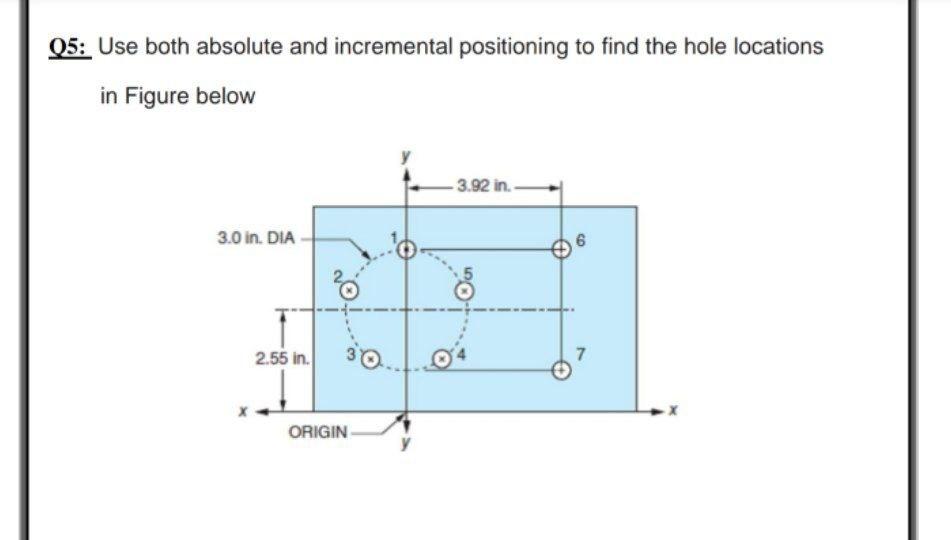 Q5: Use both absolute and incremental positioning to find the hole locations in Figure below

y

3.92 in.

3.0 in. DIA

1

6

2

5

2.55 in.

3

4

7

x

x

ORIGIN

y